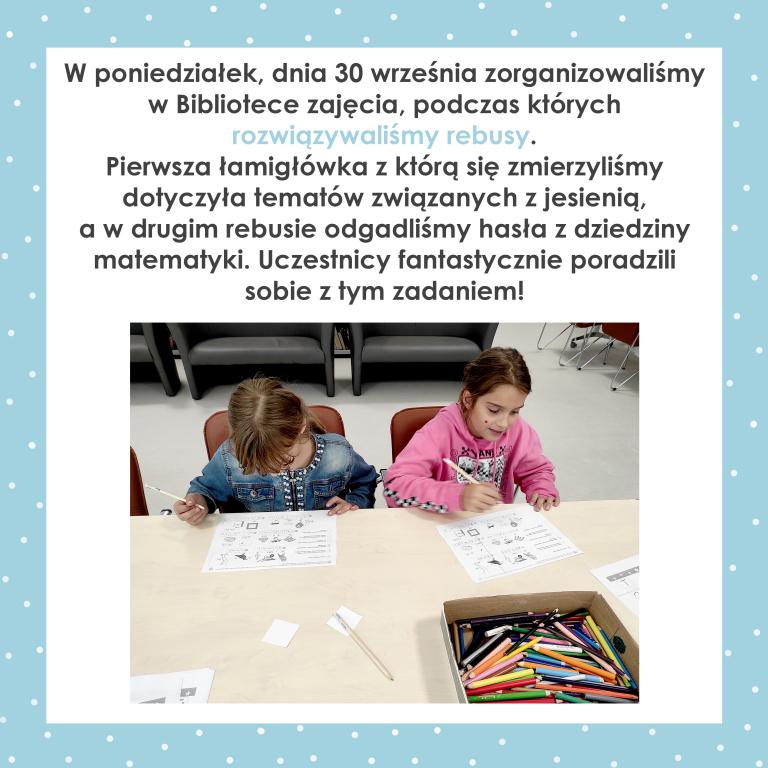 W poniedziałek, dnia 30 września zorganizowaliśmy w Bibliotece zajęcia, podczas których rozwiązywaliśmy rebusy.
Pierwsza łamigłówka z którą się zmierzyliśmy dotyczyła tematów związanych z jesienią, a w drugim rebusie odgadliśmy hasła z dziedziny matematyki. Uczestnicy fantastycznie poradzili sobie z tym zadaniem!